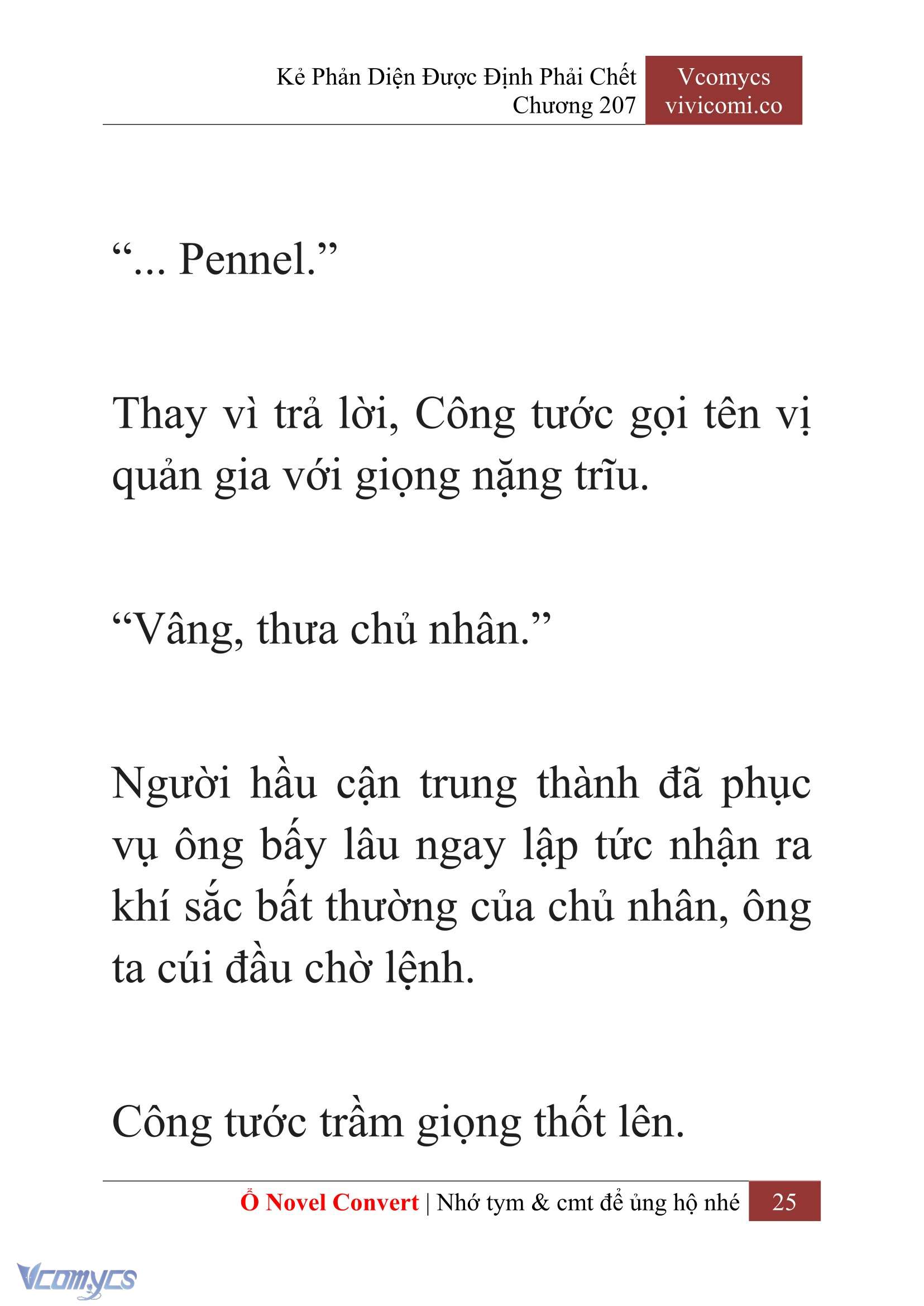 Kẻ Phản Diện Được Định Phải Chết
Chương 207

Vcomycs
vivicomi.co

“... Pennel.”

Thay vì trả lời, Công tước gọi tên vị quản gia với giọng nặng trĩu.

“Vâng, thưa chủ nhân.”

Người hầu cận trung thành đã phục vụ ông bấy lâu ngay lập tức nhận ra khí sắc bất thường của chủ nhân, ông ta cúi đầu chờ lệnh.

Công tước trầm giọng thốt lên.

Ổ Novel Convert | Nhớ tym & cmt để ủng hộ nhé 25

Vcomycs